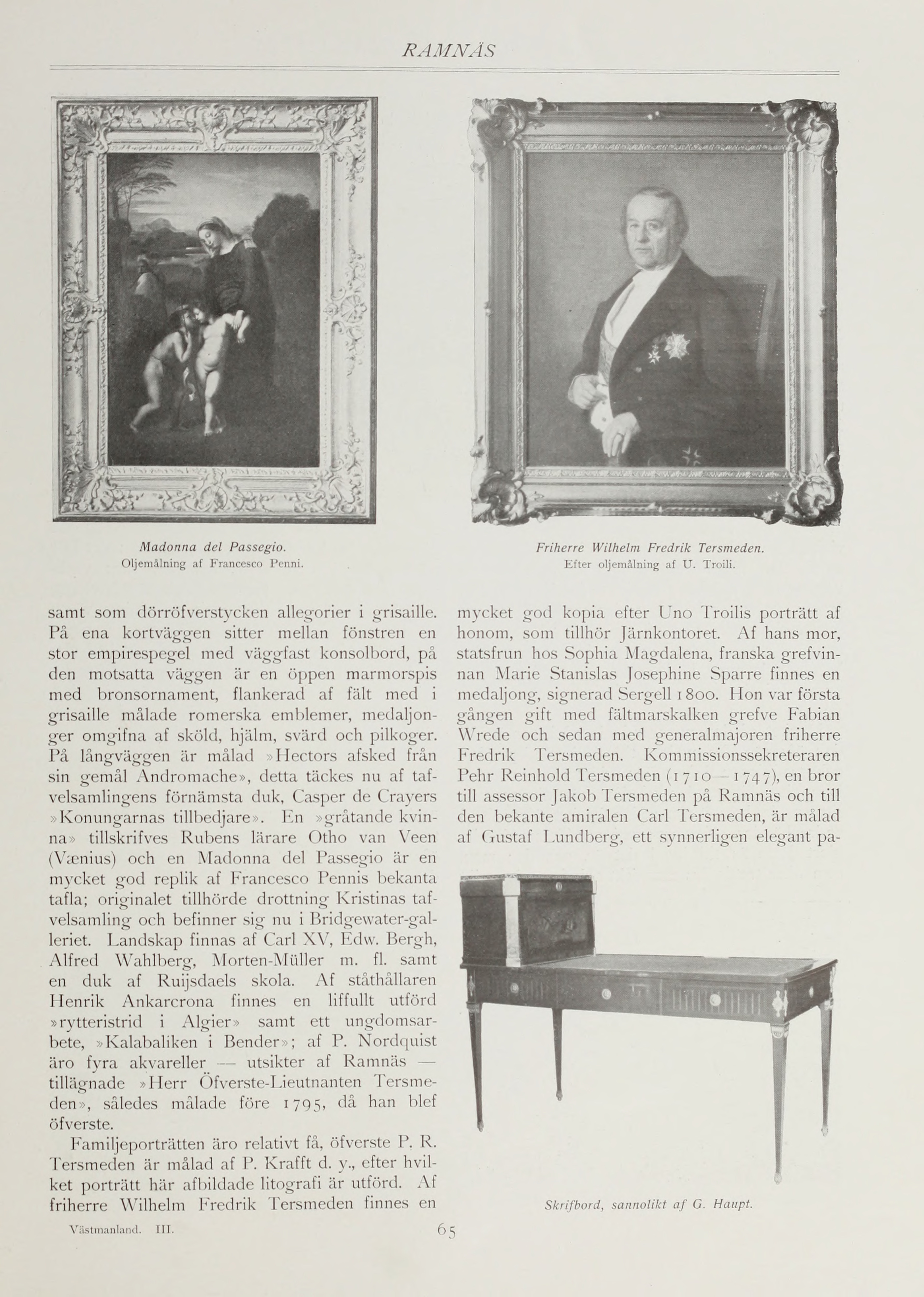 RAMNÄS

Madonna del Passegio.
Oljemålning af Francesco Penni.

Friherre Wilhelm Fredrik Tersmeden.
Efter oljemålning af U. Troili.

samt som dörröfverstycken allegorier i grisaille. På ena kortväggen sitter mellan fönstren en stor empirespegel med väggfast konsolbord, på den motsatta väggen är en öppen marmorspis med bronsornament, flankerad af fält med i grisaille målade romerska emblemer, medaljonger omgifna af sköld, hjälm, svärd och pilkoger. På långväggen är målad »Hectors afsked från sin gemål Andromache», detta täckes nu af tafvelsamlingens förnämsta duk, Casper de Crayers »Konungarnas tillbedjare». En »gråtande kvinna» tillskrifves Rubens lärare Otho van Veen (Vænius) och en Madonna del Passegio är en mycket god replik af Francesco Pennis bekanta tafla; originalet tillhörde drottning Kristinas tafvelsamling och befinner sig nu i Bridgewater-galleriet. Landskap finnas af Carl XV, Edw. Bergh, Alfred Wahlberg, Morten-Müller m. fl. samt en duk af Ruijsdaels skola. Af ståthållaren Henrik Ankarcrona finnes en liffullt utförd »rytteristrid i Algier» samt ett ungdomsarbete, »Kalabaliken i Bender»; af P. Nordquist äro fyra akvareller — utsikter af Ramnäs — tillägnade »Herr Öfverste-Lieutnanten Tersmeden», således målade före 1795, då han blef öfverste.

Familjeporträtten äro relativt få, öfverste P. R. Tersmeden är målad af P. Krafft d. y., efter hvilket porträtt här afbildade litografi är utförd. Af friherre Wilhelm Fredrik Tersmeden finnes en mycket god kopia efter Uno Troilis porträtt af honom, som tillhör Järnkontoret. Af hans mor, statsfrun hos Sophia Magdalena, franska grefvinnan Marie Stanislas Josephine Sparre finnes en medaljong, signerad Sergell 1800. Hon var första gången gift med fältmarskalken grefve Fabian Wrede och sedan med generalmajoren friherre Fredrik Tersmeden. Kommissionssekreteraren Pehr Reinhold Tersmeden (1710—1747), en bror till assessor Jakob Tersmeden på Ramnäs och till den bekante amiralen Carl Tersmeden, är målad af Gustaf Lundberg, ett synnerligen elegant pa-

Skrifbord, sannolikt af G. Haupt.

Västmanland. III.

65